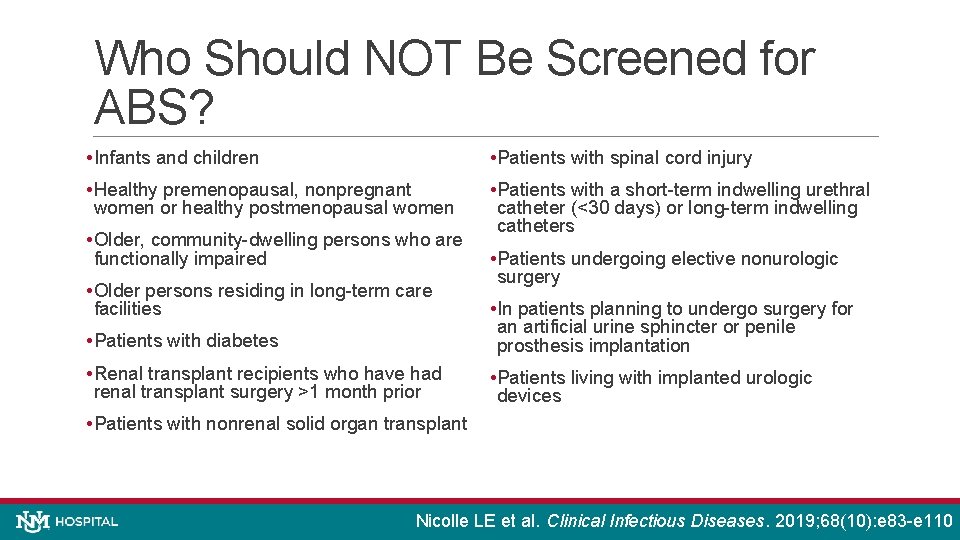 Who Should NOT Be Screened for ABS?

• Infants and children

• Healthy premenopausal, nonpregnant women or healthy postmenopausal women

• Older, community-dwelling persons who are functionally impaired

• Older persons residing in long-term care facilities

• Patients with diabetes

• Renal transplant recipients who have had renal transplant surgery >1 month prior

• Patients with nonrenal solid organ transplant

• Patients with spinal cord injury

• Patients with a short-term indwelling urethral catheter (<30 days) or long-term indwelling catheters

• Patients undergoing elective nonurologic surgery

• In patients planning to undergo surgery for an artificial urine sphincter or penile prosthesis implantation

• Patients living with implanted urologic devices

NM HOSPITAL

Nicolle LE et al. Clinical Infectious Diseases. 2019;68(10):e83-e110